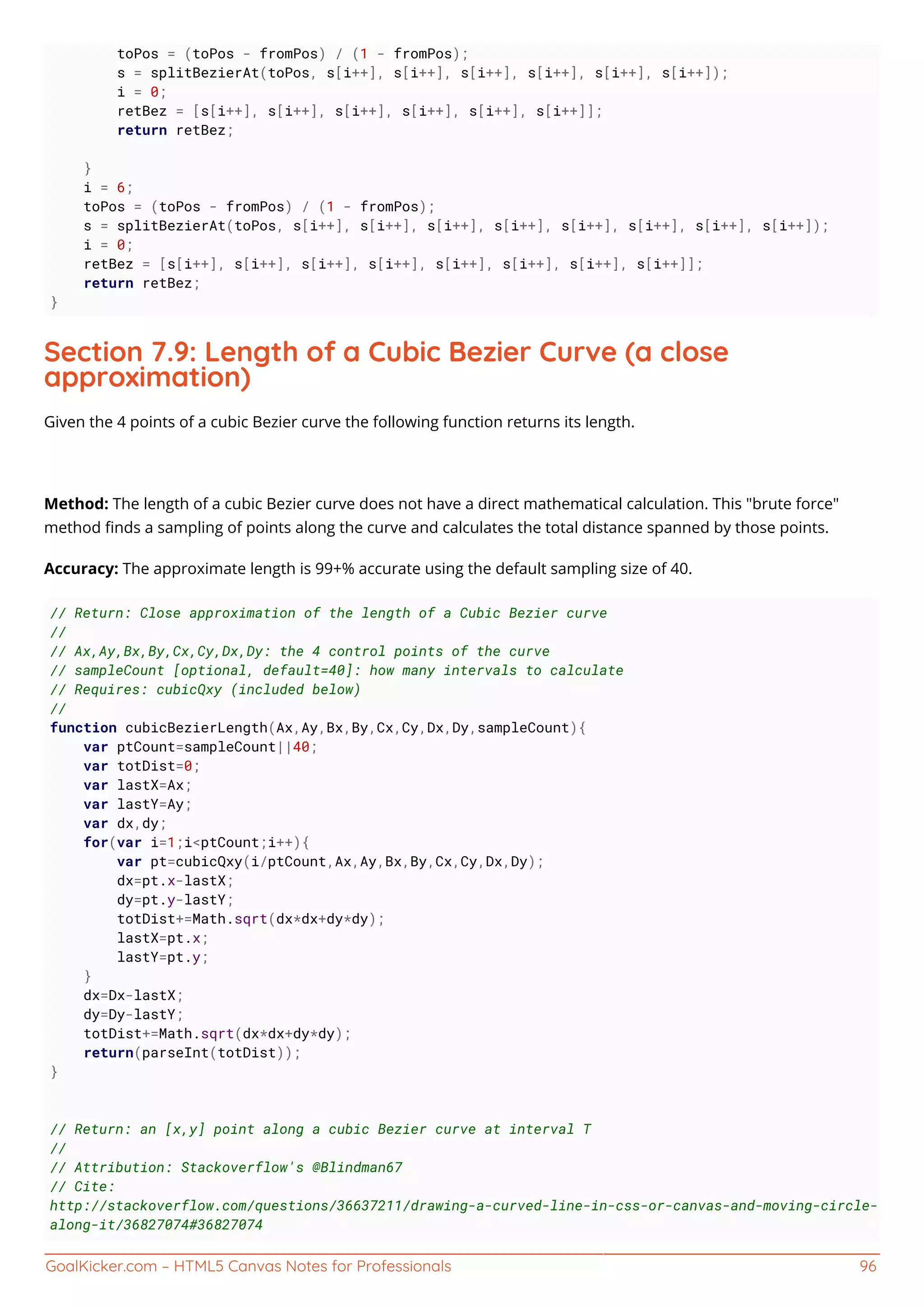 toPos = (toPos - fromPos) / (1 - fromPos);
        s = splitBezierAt(toPos, s[i++], s[i++], s[i++], s[i++], s[i++], s[i++]);
        i = 0;
        retBez = [s[i++], s[i++], s[i++], s[i++], s[i++], s[i++]];
        return retBez;

    }
    i = 6;
    toPos = (toPos - fromPos) / (1 - fromPos);
    s = splitBezierAt(toPos, s[i++], s[i++], s[i++], s[i++], s[i++], s[i++], s[i++], s[i++]);
    i = 0;
    retBez = [s[i++], s[i++], s[i++], s[i++], s[i++], s[i++], s[i++], s[i++]];
    return retBez;
}

Section 7.9: Length of a Cubic Bezier Curve (a close approximation)

Given the 4 points of a cubic Bezier curve the following function returns its length.

Method: The length of a cubic Bezier curve does not have a direct mathematical calculation. This "brute force" method finds a sampling of points along the curve and calculates the total distance spanned by those points.

Accuracy: The approximate length is 99+% accurate using the default sampling size of 40.

// Return: Close approximation of the length of a Cubic Bezier curve
//
// Ax,Ay,Bx,By,Cx,Cy,Dx,Dy: the 4 control points of the curve
// sampleCount [optional, default=40]: how many intervals to calculate
// Requires: cubicQxy (included below)
//
function cubicBezierLength(Ax,Ay,Bx,By,Cx,Cy,Dx,Dy,sampleCount){
    var ptCount=sampleCount||40;
    var totDist=0;
    var lastX=Ax;
    var lastY=Ay;
    var dx,dy;
    for(var i=1;i<ptCount;i++){
        var pt=cubicQxy(i/ptCount,Ax,Ay,Bx,By,Cx,Cy,Dx,Dy);
        dx=pt.x-lastX;
        dy=pt.y-lastY;
        totDist+=Math.sqrt(dx*dx+dy*dy);
        lastX=pt.x;
        lastY=pt.y;
    }
    dx=Dx-lastX;
    dy=Dy-lastY;
    totDist+=Math.sqrt(dx*dx+dy*dy);
    return(parseInt(totDist));
}

// Return: an [x,y] point along a cubic Bezier curve at interval T
//
// Attribution: Stackoverflow's @Blindman67
// Cite:
http://stackoverflow.com/questions/36637211/drawing-a-curved-line-in-css-or-canvas-and-moving-circle-along-it/36827074#36827074

GoalKicker.com – HTML5 Canvas Notes for Professionals 96